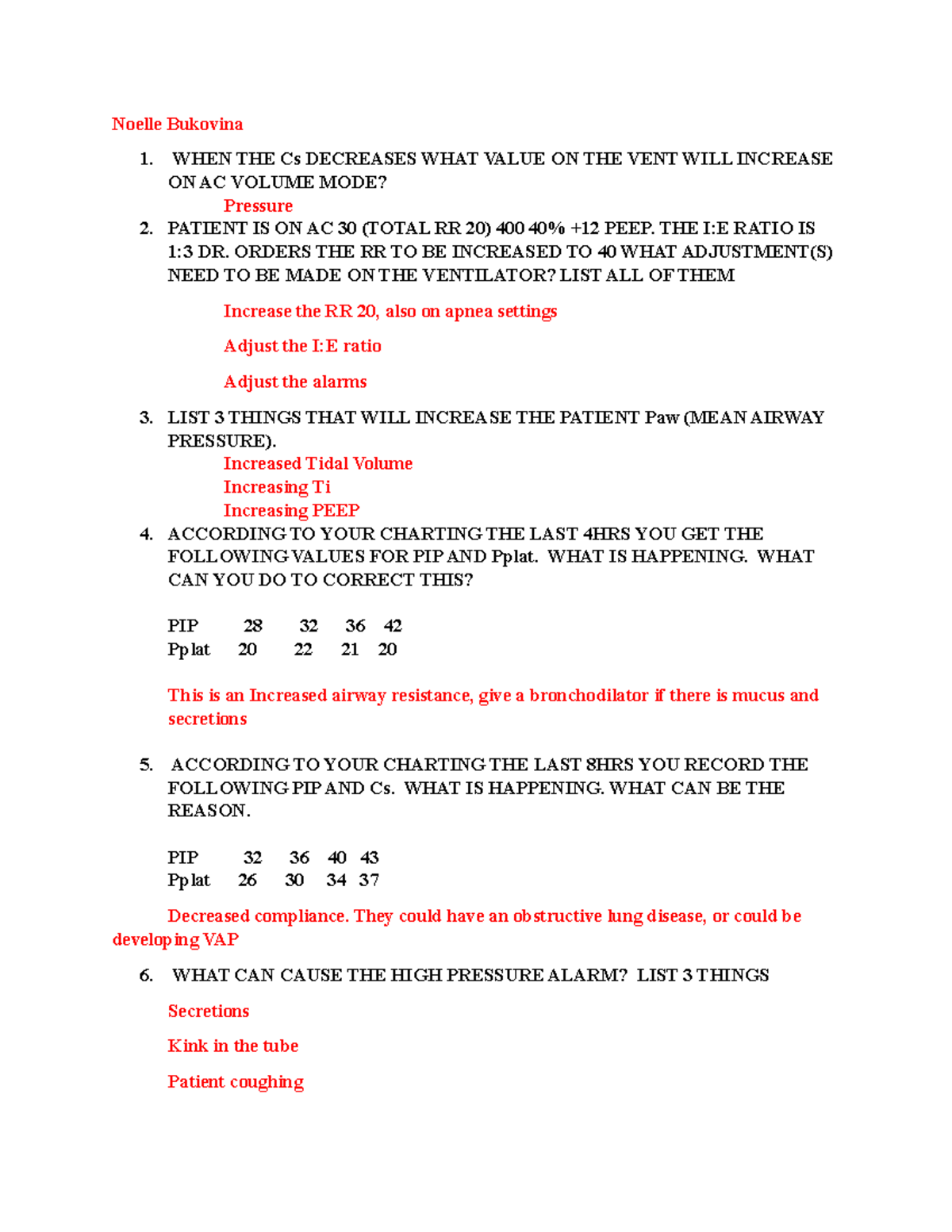 Noelle Bukovina

1. WHEN THE Cs DECREASES WHAT VALUE ON THE VENT WILL INCREASE ON AC VOLUME MODE?

Pressure

2. PATIENT IS ON AC 30 (TOTAL RR 20) 400 40% +12 PEEP. THE I:E RATIO IS 1:3 DR. ORDERS THE RR TO BE INCREASED TO 40 WHAT ADJUSTMENT(S) NEED TO BE MADE ON THE VENTILATOR? LIST ALL OF THEM

Increase the RR 20, also on apnea settings

Adjust the I:E ratio

Adjust the alarms

3. LIST 3 THINGS THAT WILL INCREASE THE PATIENT Paw (MEAN AIRWAY PRESSURE).

Increased Tidal Volume
Increasing Ti
Increasing PEEP

4. ACCORDING TO YOUR CHARTING THE LAST 4HRS YOU GET THE FOLLOWING VALUES FOR PIP AND Pplat. WHAT IS HAPPENING. WHAT CAN YOU DO TO CORRECT THIS?

| PIP | 28 | 32 | 36 | 42 |
|---|---|---|---|---|
| Pplat | 20 | 22 | 21 | 20 |

This is an Increased airway resistance, give a bronchodilator if there is mucus and secretions

5. ACCORDING TO YOUR CHARTING THE LAST 8HRS YOU RECORD THE FOLLOWING PIP AND Cs. WHAT IS HAPPENING. WHAT CAN BE THE REASON.

| PIP | 32 | 36 | 40 | 43 |
|---|---|---|---|---|
| Pplat | 26 | 30 | 34 | 37 |

Decreased compliance. They could have an obstructive lung disease, or could be developing VAP

6. WHAT CAN CAUSE THE HIGH PRESSURE ALARM? LIST 3 THINGS

Secretions

Kink in the tube

Patient coughing